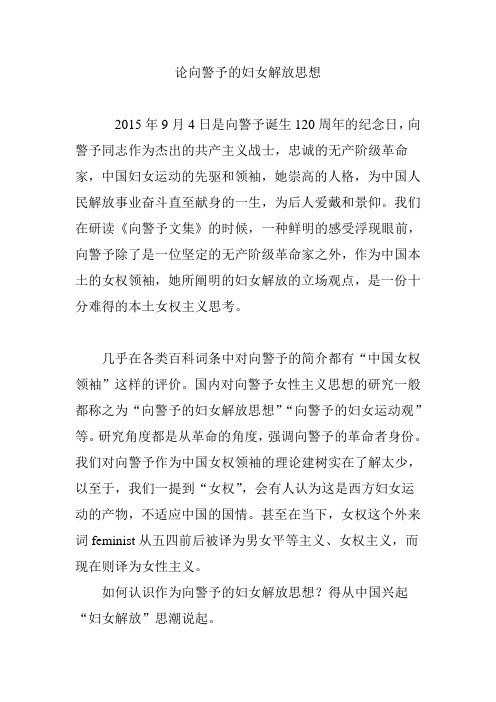 论向警予的妇女解放思想

2015 年 9 月 4 日是向警予诞生 120 周年的纪念日，向警予同志作为杰出的共产主义战士，忠诚的无产阶级革命家，中国妇女运动的先驱和领袖，她崇高的人格，为中国人民解放事业奋斗直至献身的一生，为后人爱戴和景仰。我们在研读《向警予文集》的时候，一种鲜明的感受浮现眼前，向警予除了是一位坚定的无产阶级革命家之外，作为中国本土的女权领袖，她所阐明的妇女解放的立场观点，是一份十分难得的本土女权主义思考。

几乎在各类百科词条中对向警予的简介都有“中国女权领袖”这样的评价。国内对向警予女性主义思想的研究一般都称之为“向警予的妇女解放思想”“向警予的妇女运动观”等。研究角度都是从革命的角度，强调向警予的革命者身份。我们对向警予作为中国女权领袖的理论建树实在了解太少，以至于，我们一提到“女权”，会有人认为这是西方妇女运动的产物，不适应中国的国情。甚至在当下，女权这个外来词 feminist 从五四前后被译为男女平等主义、女权主义，而现在则译为女性主义。

如何认识作为向警予的妇女解放思想？得从中国兴起“妇女解放”思潮说起。